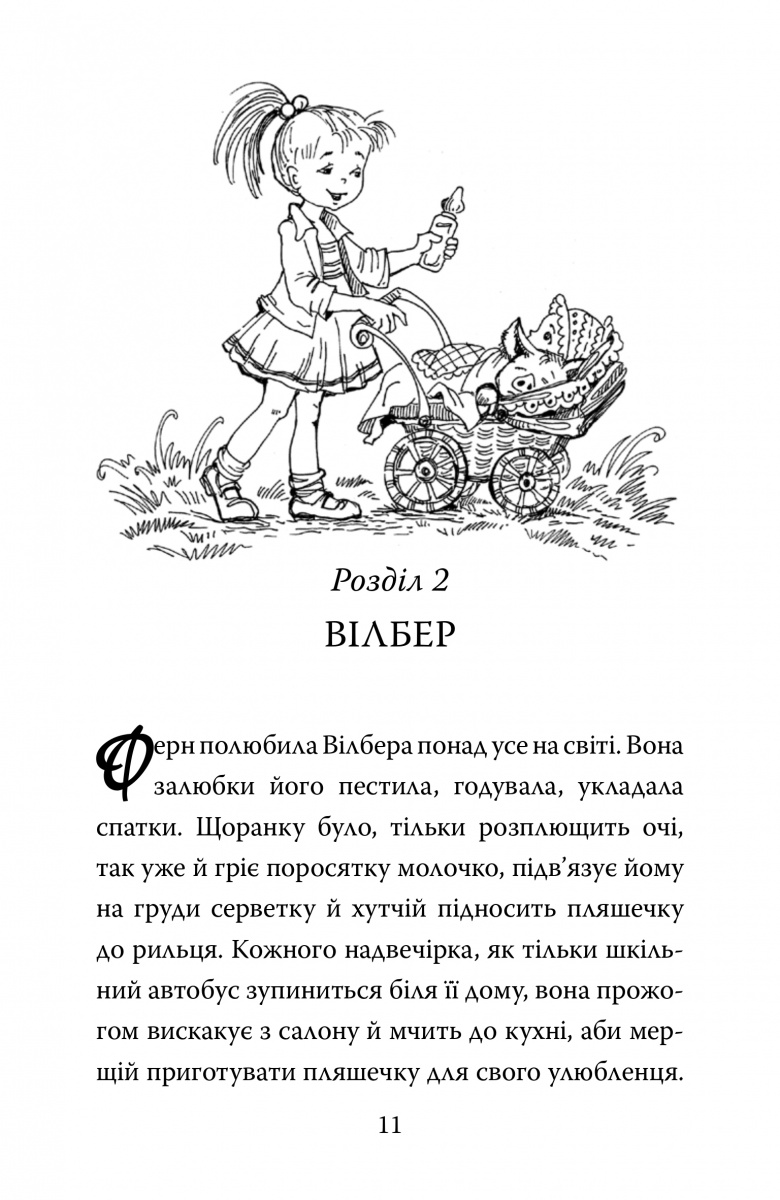 Розділ 2
ВІЛБЕР

Ферн полюбила Вілбера понад усе на світі. Вона залюбки його пестила, годувала, укладала спатки. Щоранку було, тільки розплющить очі, так уже й гріє поросятку молочко, підв'язує йому на груди серветку й хутчій підносить пляшечку до рильця. Кожного надвечірка, як тільки шкільний автобус зупиниться біля її дому, вона прожогом вискакує з салону й мчить до кухні, аби мерщій приготувати пляшечку для свого улюбленця.

11